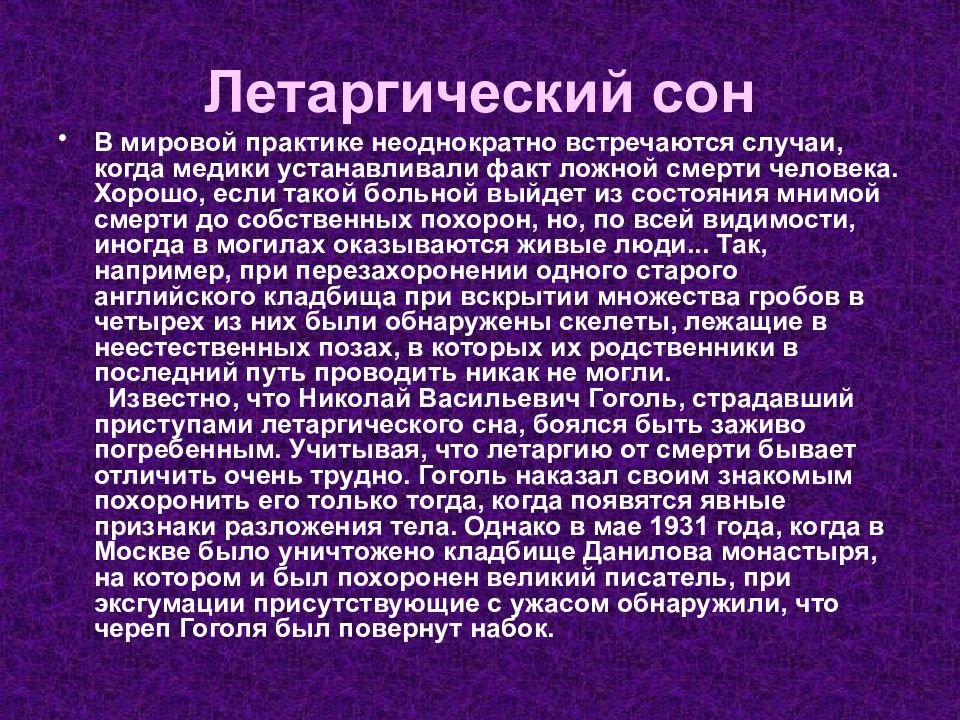 Летаргический сон

• В мировой практике неоднократно встречаются случаи, когда медики устанавливали факт ложной смерти человека. Хорошо, если такой больной выйдет из состояния мнимой смерти до собственных похорон, но, по всей видимости, иногда в могилах оказываются живые люди... Так, например, при перезахоронении одного старого английского кладбища при вскрытии множества гробов в четырех из них были обнаружены скелеты, лежащие в неестественных позах, в которых их родственники в последний путь проводить никак не могли.

Известно, что Николай Васильевич Гоголь, страдавший приступами летаргического сна, боялся быть заживо погребенным. Учитывая, что летаргию от смерти бывает отличить очень трудно. Гоголь наказал своим знакомым похоронить его только тогда, когда появятся явные признаки разложения тела. Однако в мае 1931 года, когда в Москве было уничтожено кладбище Данилова монастыря, на котором и был похоронен великий писатель, при эксгумации присутствующие с ужасом обнаружили, что череп Гоголя был повернут набок.